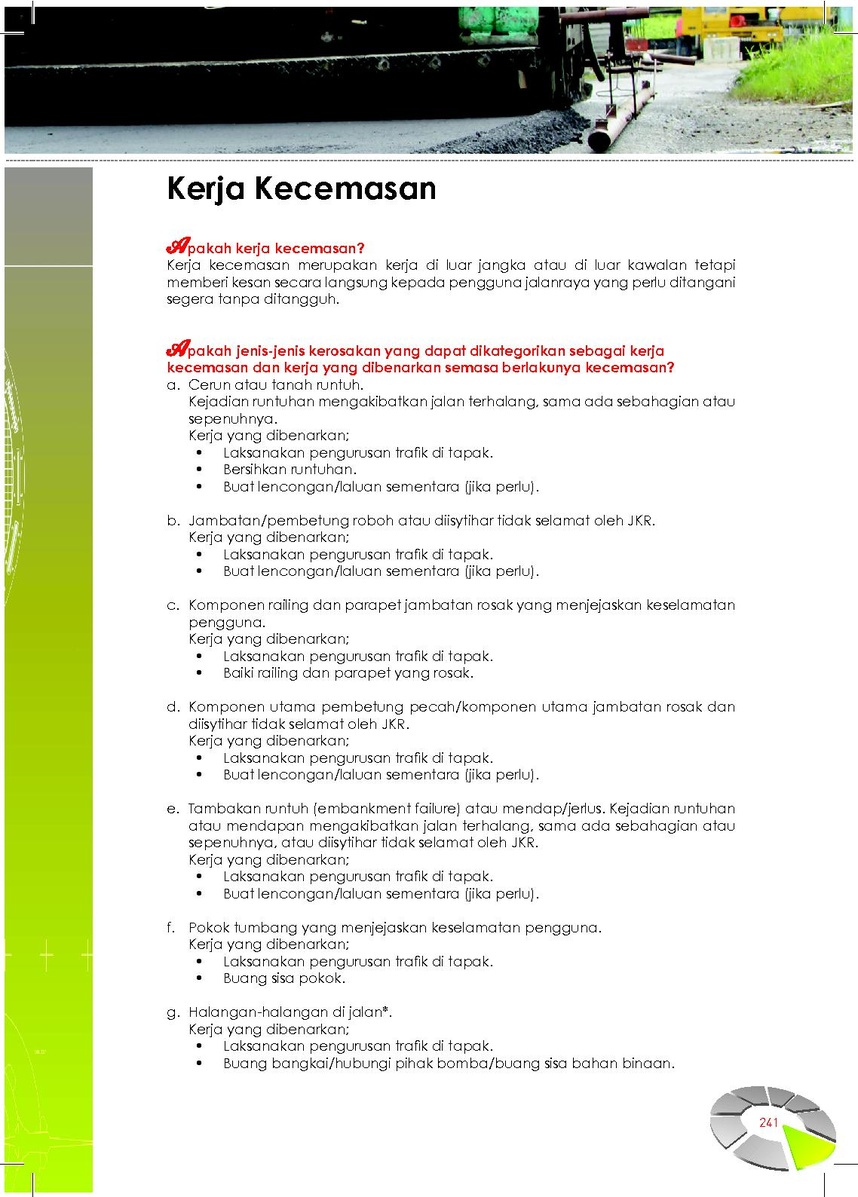 Kerja Kecemasan

Apakah kerja kecemasan?
Kerja kecemasan merupakan kerja di luar jangka atau di luar kawalan tetapi memberi kesan secara langsung kepada pengguna jalanraya yang perlu ditangani segera tanpa ditangguh.

Apakah jenis-jenis kerosakan yang dapat dikategorikan sebagai kerja kecemasan dan kerja yang dibenarkan semasa berlakunya kecemasan?

a. Cerun atau tanah runtuh.
Kejadian runtuhan mengakibatkan jalan terhalang, sama ada sebahagian atau sepenuhnya.
Kerja yang dibenarkan;
• Laksanakan pengurusan trafik di tapak.
• Bersihkan runtuhan.
• Buat lencongan/laluan sementara (jika perlu).

b. Jambatan/pembetung roboh atau diisytihar tidak selamat oleh JKR.
Kerja yang dibenarkan;
• Laksanakan pengurusan trafik di tapak.
• Buat lencongan/laluan sementara (jika perlu).

c. Komponen railing dan parapet jambatan rosak yang menjejaskan keselamatan pengguna.
Kerja yang dibenarkan;
• Laksanakan pengurusan trafik di tapak.
• Baiki railing dan parapet yang rosak.

d. Komponen utama pembetung pecah/komponen utama jambatan rosak dan diisytihar tidak selamat oleh JKR.
Kerja yang dibenarkan;
• Laksanakan pengurusan trafik di tapak.
• Buat lencongan/laluan sementara (jika perlu).

e. Tambakan runtuh (embankment failure) atau mendap/jerlus. Kejadian runtuhan atau mendapan mengakibatkan jalan terhalang, sama ada sebahagian atau sepenuhnya, atau diisytihar tidak selamat oleh JKR.
Kerja yang dibenarkan;
• Laksanakan pengurusan trafik di tapak.
• Buat lencongan/laluan sementara (jika perlu).

f. Pokok tumbang yang menjejaskan keselamatan pengguna.
Kerja yang dibenarkan;
• Laksanakan pengurusan trafik di tapak.
• Buang sisa pokok.

g. Halangan-halangan di jalan*.
Kerja yang dibenarkan;
• Laksanakan pengurusan trafik di tapak.
• Buang bangkai/hubungi pihak bomba/buang sisa bahan binaan.

241